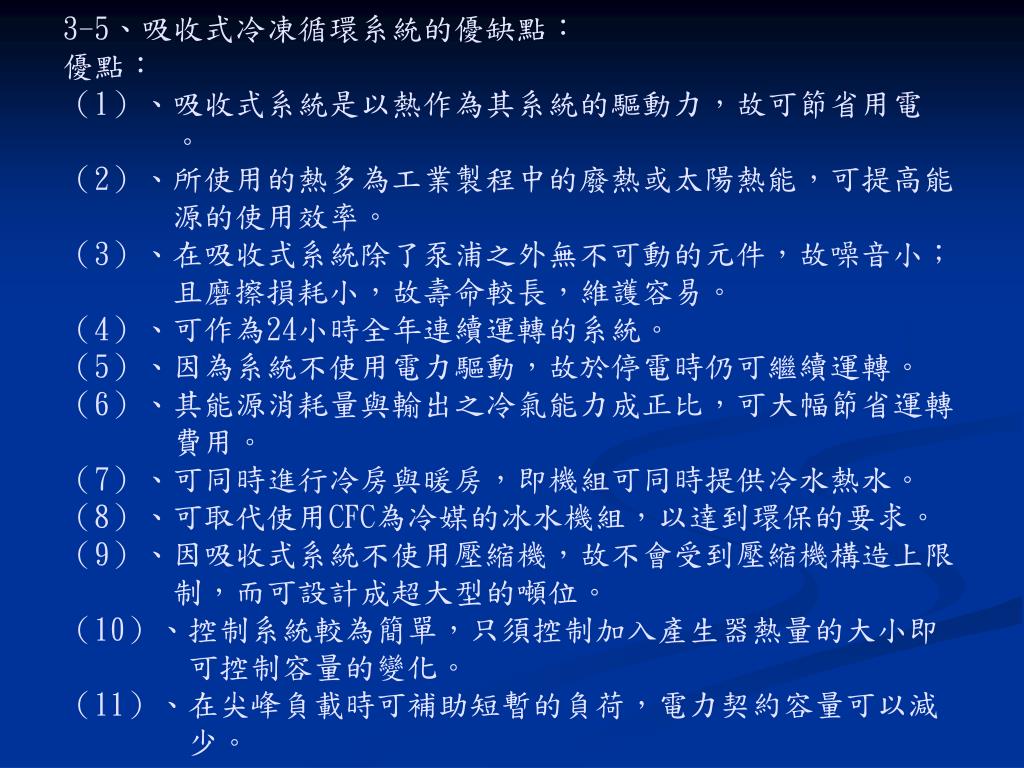 3-5、吸收式冷凍循環系統的優缺點：
優點：
（1）、吸收式系統是以熱作為其系統的驅動力，故可節省用電。
（2）、所使用的熱多為工業製程中的廢熱或太陽熱能，可提高能源的使用效率。
（3）、在吸收式系統除了泵浦之外無不可動的元件，故噪音小；且磨擦損耗小，故壽命較長，維護容易。
（4）、可作為24小時全年連續運轉的系統。
（5）、因為系統不使用電力驅動，故於停電時仍可繼續運轉。
（6）、其能源消耗量與輸出之冷氣能力成正比，可大幅節省運轉費用。
（7）、可同時進行冷房與暖房，即機組可同時提供冷水熱水。
（8）、可取代使用CFC為冷媒的冰水機組，以達到環保的要求。
（9）、因吸收式系統不使用壓縮機，故不會受到壓縮機構造上限制，而可設計成超大型的噸位。
（10）、控制系統較為簡單，只須控制加入產生器熱量的大小即可控制容量的變化。
（11）、在尖峰負載時可補助短暫的負荷，電力契約容量可以減少。